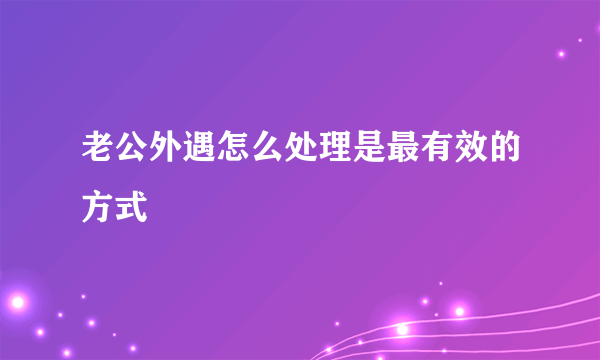 老公外遇怎么处理是最有效的方式